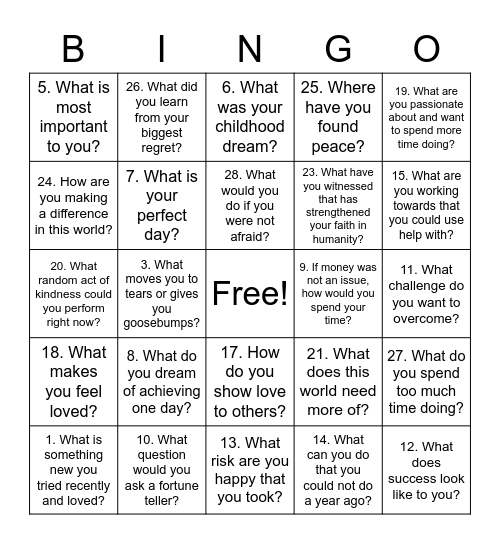 | B | I | N | G | O |
|---|---|---|---|---|
| 5. What is most important to you? | 26. What did you learn from your biggest regret? | 6. What was your childhood dream? | 25. Where have you found peace? | 19. What are you passionate about and want to spend more time doing? |
| 24. How are you making a difference in this world? | 7. What is your perfect day? | 28. What would you do if you were not afraid? | 23. What have you witnessed that has strengthened your faith in humanity? | 15. What are you working towards that you could use help with? |
| 20. What random act of kindness could you perform right now? | 3. What moves you to tears or gives you goosebumps? | Free! | 9. If money was not an issue, how would you spend your time? | 11. What challenge do you want to overcome? |
| 18. What makes you feel loved? | 8. What do you dream of achieving one day? | 17. How do you show love to others? | 21. What does this world need more of? | 27. What do you spend too much time doing? |
| 1. What is something new you tried recently and loved? | 10. What question would you ask a fortune teller? | 13. What risk are you happy that you took? | 14. What can you do that you could not do a year ago? | 12. What does success look like to you? |